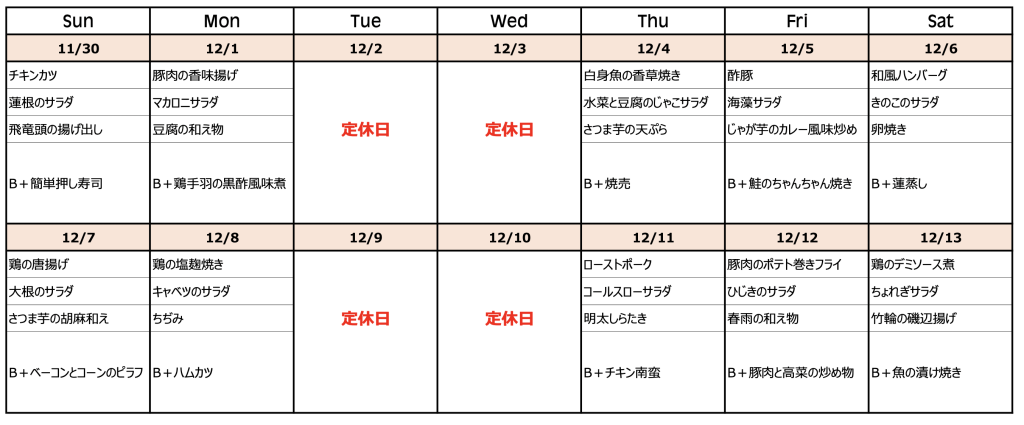 | Sun | Mon | Tue | Wed | Thu | Fri | Sat |
|---|---|---|---|---|---|---|
| 11/30 | 12/1 | 12/2 | 12/3 | 12/4 | 12/5 | 12/6 |
| チキンカツ | 豚肉の香味揚げ | 定休日 | 定休日 | 白身魚の香草焼き | 酢豚 | 和風ハンバーグ |
| 蓮根のサラダ | マカロニサラダ | | | 水菜と豆腐のじゃこサラダ | 海藻サラダ | きのこのサラダ |
| 飛竜頭の揚げ出し | 豆腐の和え物 | | | さつま芋の天ぷら | じゃが芋のカレー風味炒め | 卵焼き |
| B＋簡単押し寿司 | B＋鶏手羽の黒酢風味煮 | | | B＋焼売 | B＋鮭のちゃんちゃん焼き | B＋蓮蒸し |
| 12/7 | 12/8 | 12/9 | 12/10 | 12/11 | 12/12 | 12/13 |
| 鶏の唐揚げ | 鶏の塩麹焼き | 定休日 | 定休日 | ローストポーク | 豚肉のポテト巻きフライ | 鶏のデミソース煮 |
| 大根のサラダ | キャベツのサラダ | | | コールスローサラダ | ひじきのサラダ | ちょれぎサラダ |
| さつま芋の胡麻和え | ちぢみ | | | 明太しらたき | 春雨の和え物 | 竹輪の磯辺揚げ |
| B＋ベーコンとコーンのピラフ | B＋ハムカツ | | | B＋チキン南蛮 | B＋豚肉と高菜の炒め物 | B＋魚の漬け焼き |